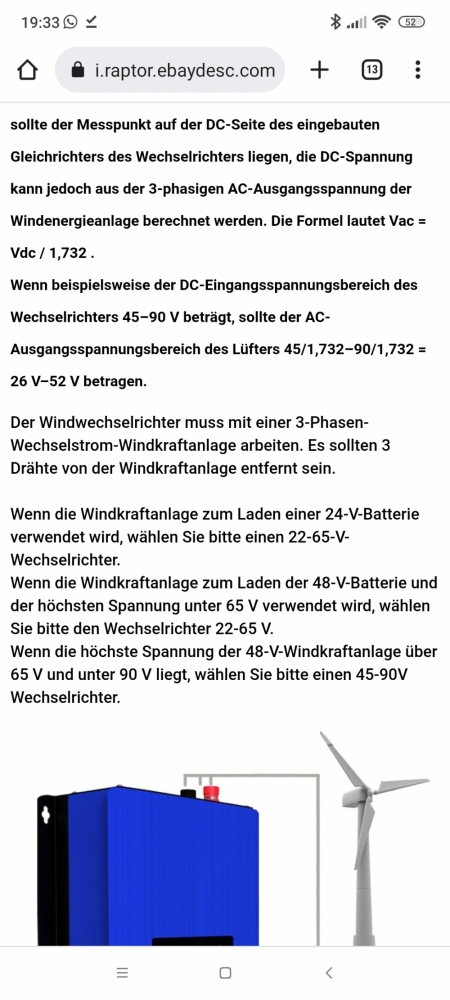 19:33

52

i.raptor.ebaydesc.com

13

sollte der Messpunkt auf der DC-Seite des eingebauten Gleichrichters des Wechselrichters liegen, die DC-Spannung kann jedoch aus der 3-phasigen AC-Ausgangsspannung der Windenergieanlage berechnet werden. Die Formel lautet Vac = Vdc / 1,732 .

Wenn beispielsweise der DC-Eingangsspannungsbereich des Wechselrichters 45–90 V beträgt, sollte der AC-Ausgangsspannungsbereich des Lüfters 45/1,732–90/1,732 = 26 V–52 V betragen.

Der Windwechselrichter muss mit einer 3-Phasen-Wechselstrom-Windkraftanlage arbeiten. Es sollten 3 Drähte von der Windkraftanlage entfernt sein.

Wenn die Windkraftanlage zum Laden einer 24-V-Batterie verwendet wird, wählen Sie bitte einen 22-65-V-Wechselrichter.
Wenn die Windkraftanlage zum Laden der 48-V-Batterie und der höchsten Spannung unter 65 V verwendet wird, wählen Sie bitte den Wechselrichter 22-65 V.
Wenn die höchste Spannung der 48-V-Windkraftanlage über 65 V und unter 90 V liegt, wählen Sie bitte einen 45-90V Wechselrichter.